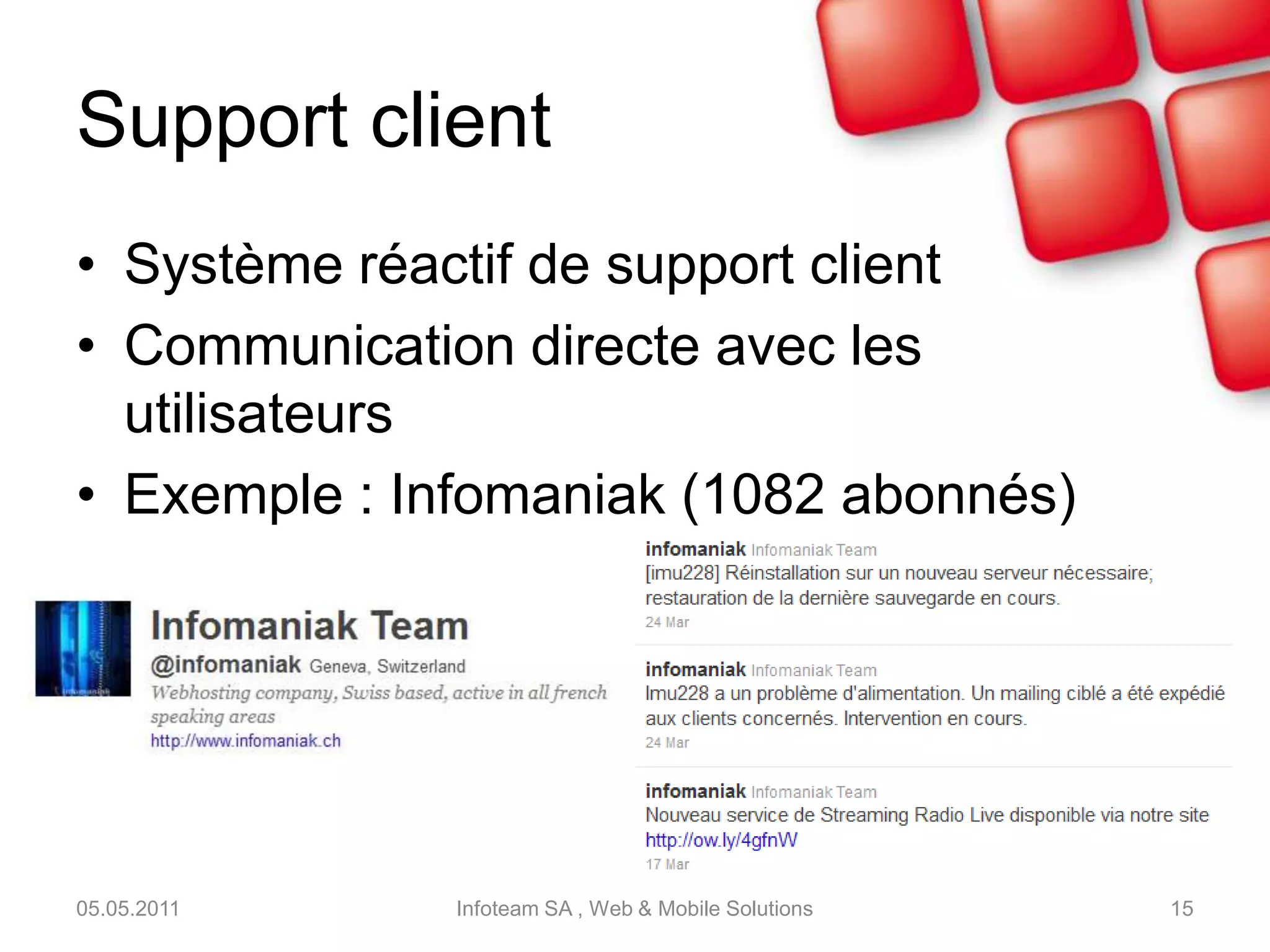 Support client

• Système réactif de support client
• Communication directe avec les utilisateurs
• Exemple : Infomaniak (1082 abonnés)

Infomaniak Team
@infomaniak Geneva, Switzerland
Webhosting company, Swiss based, active in all french speaking areas
http://www.infomaniak.ch

infomaniak Infomaniak Team
[imu228] Réinstallation sur un nouveau serveur nécessaire; restauration de la dernière sauvegarde en cours.
24 Mar

infomaniak Infomaniak Team
Imu228 a un problème d'alimentation. Un mailing ciblé a été expédié aux clients concernés. Intervention en cours.
24 Mar

infomaniak Infomaniak Team
Nouveau service de Streaming Radio Live disponible via notre site http://ow.ly/4gfnW
17 Mar

05.05.2011 Infoteam SA , Web & Mobile Solutions 15